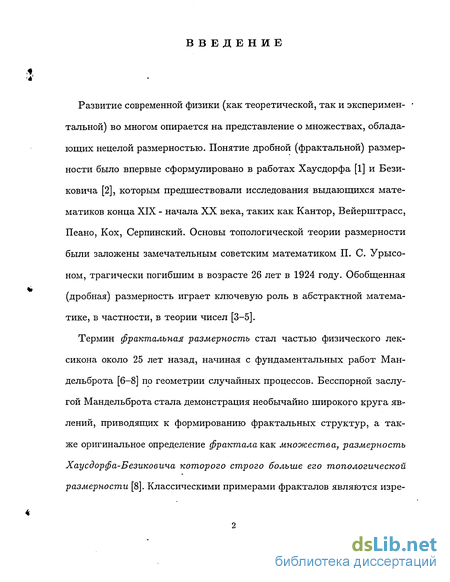 ВВЕДЕНИЕ

Развитие современной физики (как теоретической, так и экспериментальной) во многом опирается на представление о множествах, обладающих нецелой размерностью. Понятие дробной (фрактальной) размерности было впервые сформулировано в работах Хаусдорфа [1] и Безиковича [2], которым предшествовали исследования выдающихся математиков конца XIX - начала XX века, таких как Кантор, Вейерштрасс, Пеано, Кох, Серпинский. Основы топологической теории размерности были заложены замечательным советским математиком П. С. Урысоном, трагически погибшим в возрасте 26 лет в 1924 году. Обобщенная (дробная) размерность играет ключевую роль в абстрактной математике, в частности, в теории чисел [3–5].

Термин фрактальная размерность стал частью физического лексикона около 25 лет назад, начиная с фундаментальных работ Мандельброта [6–8] по геометрии случайных процессов. Бесспорной заслугой Мандельброта стала демонстрация необычайно широкого круга явлений, приводящих к формированию фрактальных структур, а также оригинальное определение фрактала как множества, размерность Хаусдорфа-Безиковича которого строго больше его топологической размерности [8]. Классическими примерами фракталов являются изре-

2

dsLib.net
библиотека диссертаций